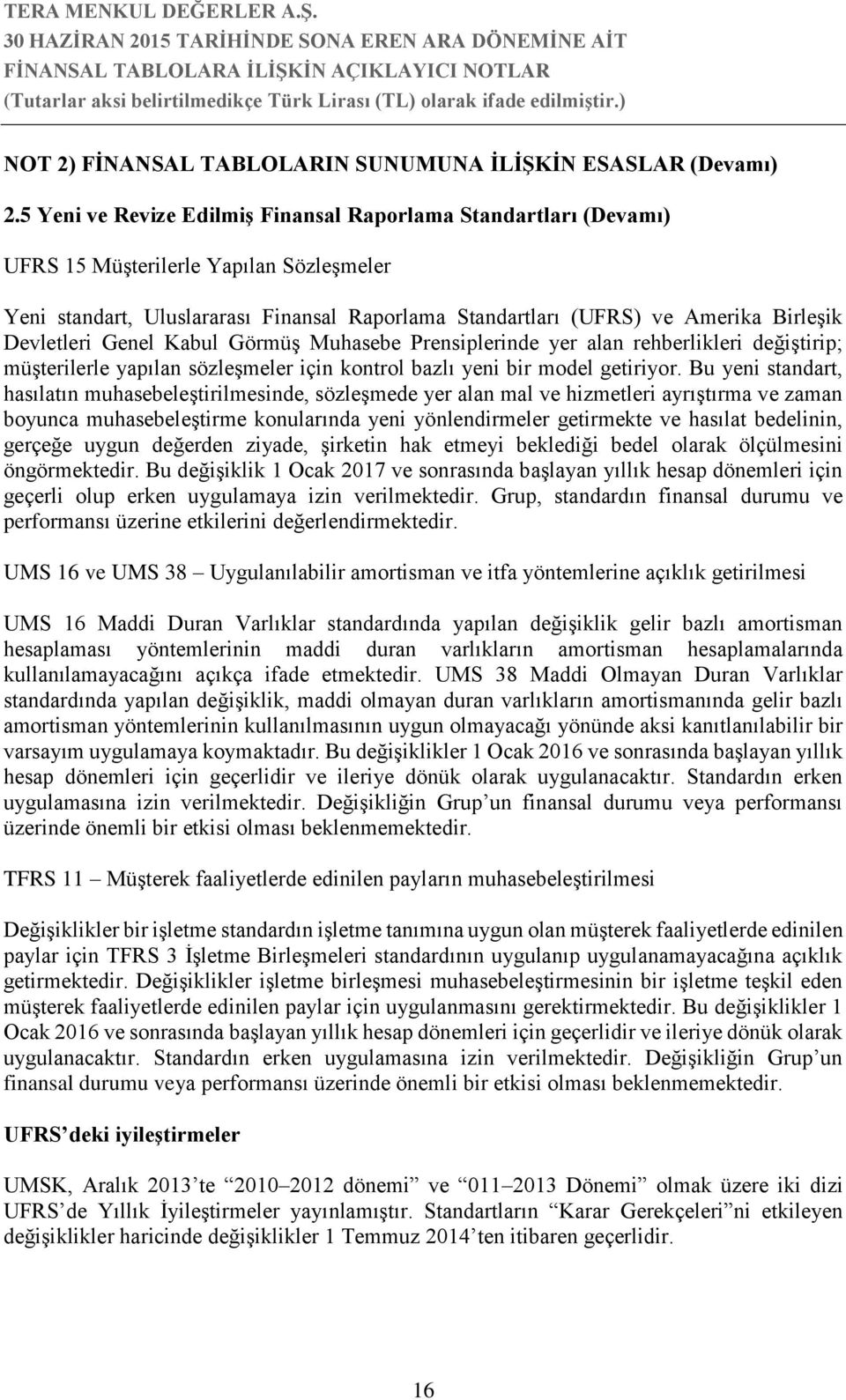 TERA MENKUL DEĞERLER A.Ş.
30 HAZİRAN 2015 TARİHİNDE SONA EREN ARA DÖNEMİNE AİT
FİNANSAL TABLOLARA İLİŞKİN AÇIKLAYICI NOTLAR
(Tutarlar aksi belirtilmedikçe Türk Lirası (TL) olarak ifade edilmiştir.)

NOT 2) FİNANSAL TABLOLARIN SUNUMUNA İLİŞKİN ESASLAR (Devamı)

2.5 Yeni ve Revize Edilmiş Finansal Raporlama Standartları (Devamı)

UFRS 15 Müşterilerle Yapılan Sözleşmeler

Yeni standart, Uluslararası Finansal Raporlama Standartları (UFRS) ve Amerika Birleşik Devletleri Genel Kabul Görmüş Muhasebe Prensiplerinde yer alan rehberlikleri değiştirip; müşterilerle yapılan sözleşmeler için kontrol bazlı yeni bir model getiriyor. Bu yeni standart, hasılatın muhasebeleştirilmesinde, sözleşmede yer alan mal ve hizmetleri ayrıştırma ve zaman boyunca muhasebeleştirme konularında yeni yönlendirmeler getirmekte ve hasılat bedelinin, gerçeğe uygun değerden ziyade, şirketin hak etmeyi beklediği bedel olarak ölçülmesini öngörmektedir. Bu değişiklik 1 Ocak 2017 ve sonrasında başlayan yıllık hesap dönemleri için geçerli olup erken uygulamaya izin verilmektedir. Grup, standardın finansal durumu ve performansı üzerine etkilerini değerlendirmektedir.

UMS 16 ve UMS 38 – Uygulanılabilir amortisman ve itfa yöntemlerine açıklık getirilmesi

UMS 16 Maddi Duran Varlıklar standardında yapılan değişiklik gelir bazlı amortisman hesaplaması yöntemlerinin maddi duran varlıkların amortisman hesaplamalarında kullanılamayacağını açıkça ifade etmektedir. UMS 38 Maddi Olmayan Duran Varlıklar standardında yapılan değişiklik, maddi olmayan duran varlıkların amortismanında gelir bazlı amortisman yöntemlerinin kullanılmasının uygun olmayacağı yönünde aksi kanıtlanılabilir bir varsayım uygulamaya koymaktadır. Bu değişiklikler 1 Ocak 2016 ve sonrasında başlayan yıllık hesap dönemleri için geçerlidir ve ileriye dönük olarak uygulanacaktır. Standardın erken uygulamasına izin verilmektedir. Değişikliğin Grup’un finansal durumu veya performansı üzerinde önemli bir etkisi olması beklenmemektedir.

TFRS 11 – Müşterek faaliyetlerde edinilen payların muhasebeleştirilmesi

Değişiklikler bir işletme standardın işletme tanımına uygun olan müşterek faaliyetlerde edinilen paylar için TFRS 3 İşletme Birleşmeleri standardının uygulanıp uygulanamayacağına açıklık getirmektedir. Değişiklikler işletme birleşmesi muhasebeleştirmesinin bir işletme teşkil eden müşterek faaliyetlerde edinilen paylar için uygulanmasını gerektirmektedir. Bu değişiklikler 1 Ocak 2016 ve sonrasında başlayan yıllık hesap dönemleri için geçerlidir ve ileriye dönük olarak uygulanacaktır. Standardın erken uygulamasına izin verilmektedir. Değişikliğin Grup’un finansal durumu veya performansı üzerinde önemli bir etkisi olması beklenmemektedir.

UFRS’deki iyileştirmeler

UMSK, Aralık 2013’te “2010–2012 dönemi” ve “011–2013 Dönemi” olmak üzere iki dizi UFRS’de Yıllık İyileştirmeler yayınlamıştır. Standartların “Karar Gerekçeleri”ni etkileyen değişiklikler haricinde değişiklikler 1 Temmuz 2014’ten itibaren geçerlidir.

16